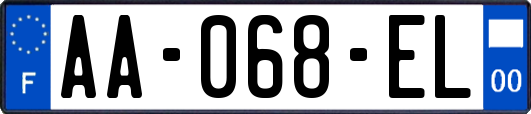 F

AA-068-EL

00